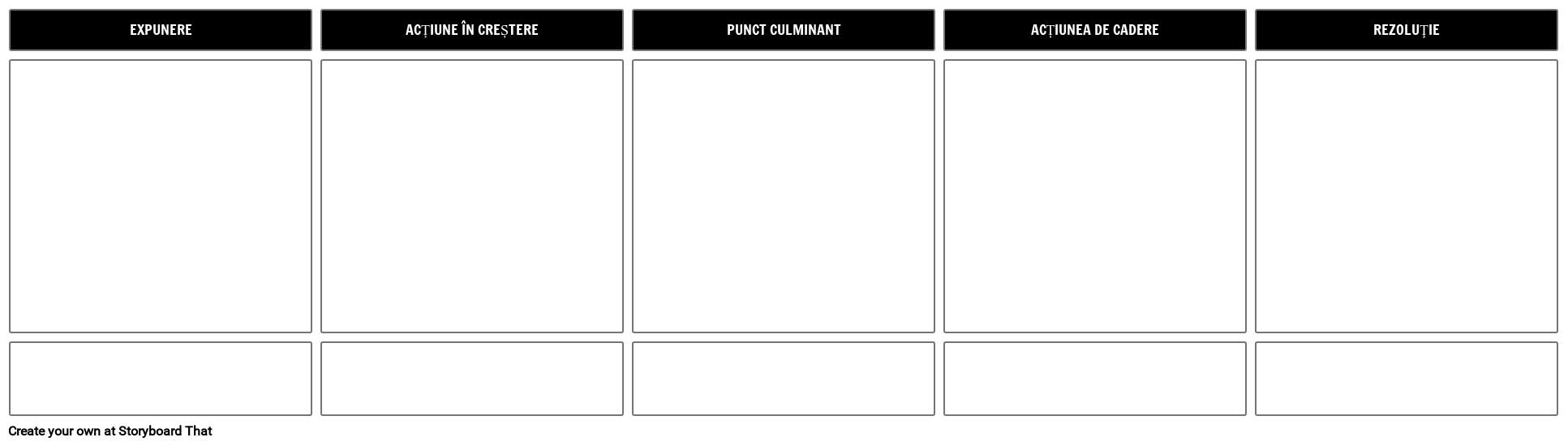 EXPUNERE

ACȚIUNE ÎN CREȘTERE

PUNCT CULMINANT

ACȚIUNEA DE CADERE

REZOLUȚIE

Create your own at Storyboard That